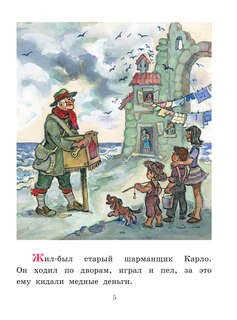 Жил-был старый шарманщик Карло. Он ходил по дворам, играл и пел, за это ему кидали медные деньги.

5